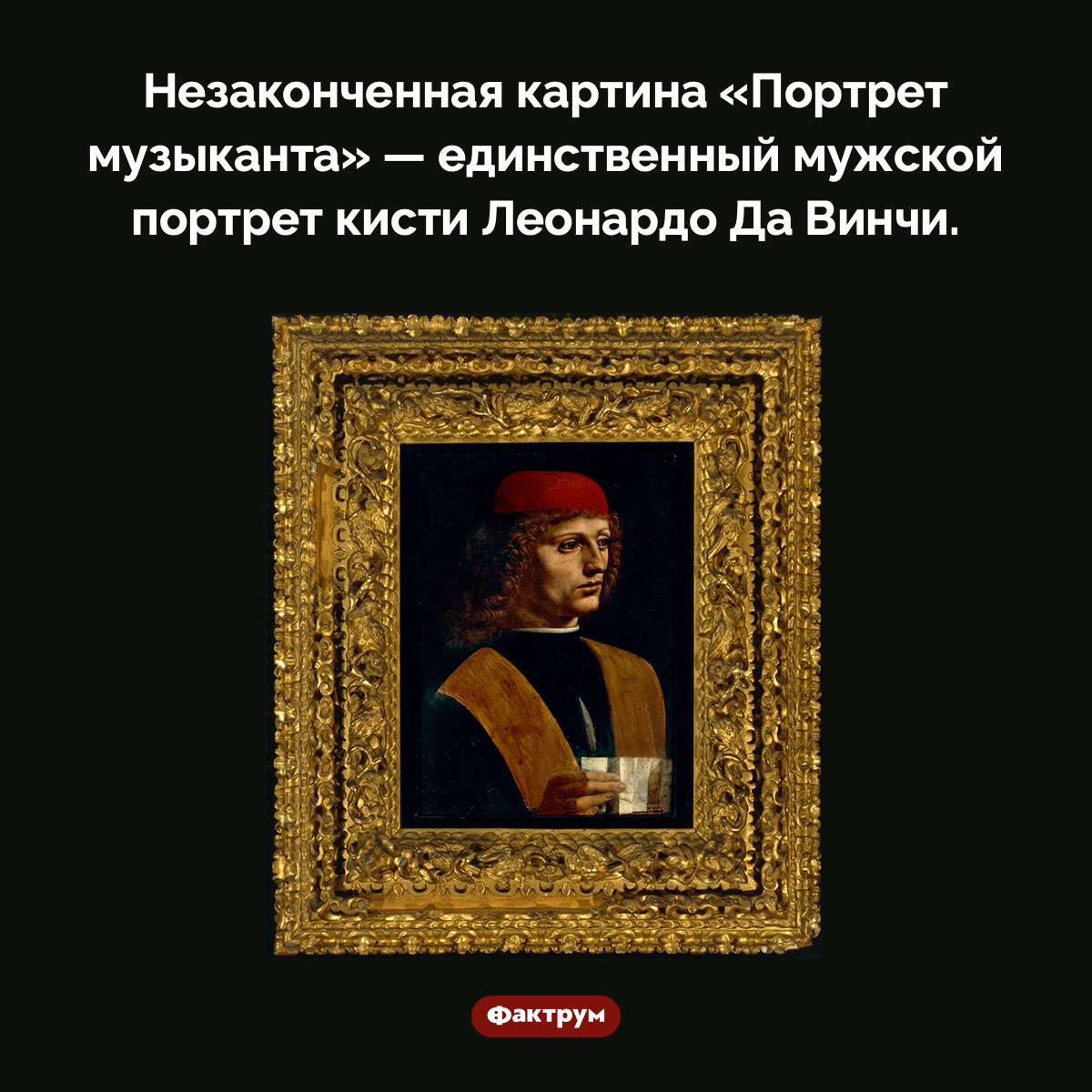 Незаконченная картина «Портрет музыканта» — единственный мужской портрет кисти Леонардо Да Винчи.

Фактрум